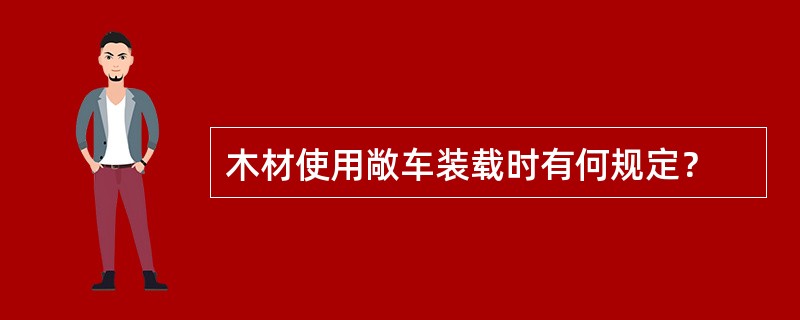 木材使用敞车装载时有何规定？